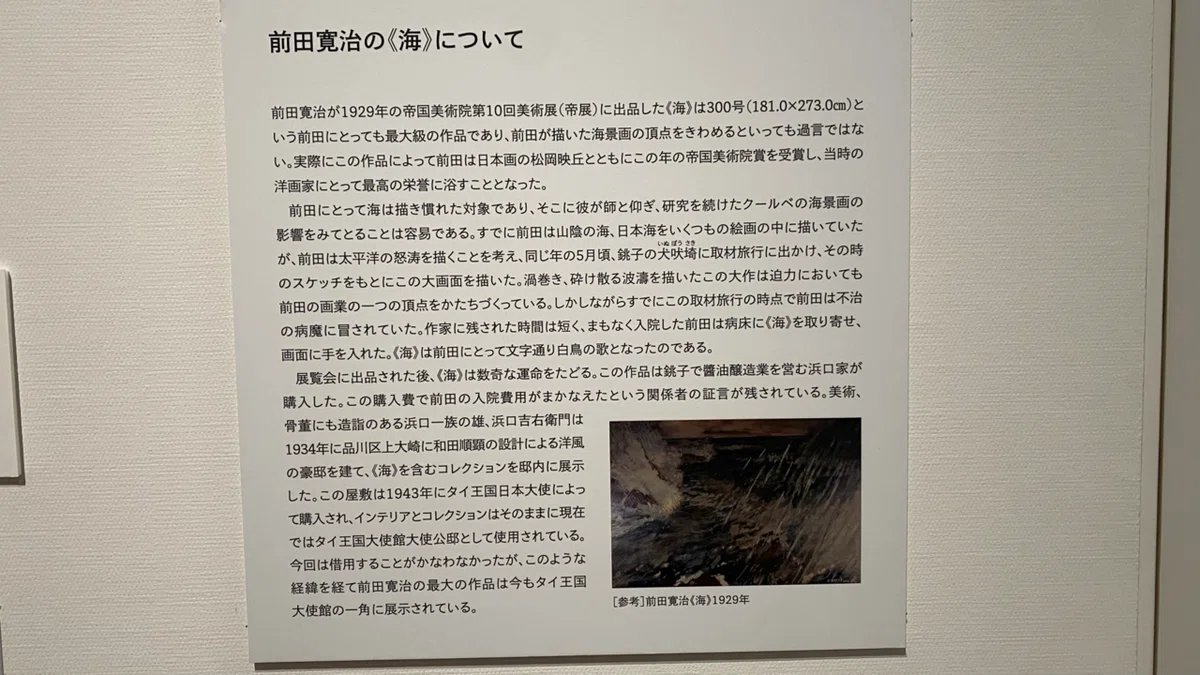 前田寛治の《海》について

前田寛治が1929年の帝国美術院第10回美術展(帝展)に出品した《海》は300号(181.0×273.0㎝)という前田にとっても最大級の作品であり、前田が描いた海景画の頂点をきわめるといっても過言ではない。実際にこの作品によって前田は日本画の松岡映丘とともにこの年の帝国美術院賞を受賞し、当時の洋画家にとって最高の栄誉に浴すこととなった。

前田にとって海は描き慣れた対象であり、そこに彼が師と仰ぎ、研究を続けたクールベの海景画の影響をみてとることは容易である。すでに前田は山陰の海、日本海をいくつもの絵画の中に描いていたが、前田は太平洋の怒涛を描くことを考え、同じ年の5月頃、銚子の犬吠埼に取材旅行に出かけ、その時のスケッチをもとにこの大画面を描いた。渦巻き、砕け散る波濤を描いたこの大作は迫力においても前田の画業の一つの頂点をかたちづくっている。しかしながらすでにこの取材旅行の時点で前田は不治の病魔に冒されていた。作家に残された時間は短く、まもなく入院した前田は病床に《海》を取り寄せ、画面に手を入れた。《海》は前田にとって文字通り白鳥の歌となったのである。

展覧会に出品された後、《海》は数奇な運命をたどる。この作品は銚子で醤油醸造業を営む浜口家が購入した。この購入費で前田の入院費用がまかなえたという関係者の証言が残されている。美術、骨董にも造詣のある浜口一族の雄、浜口吉右衛門は1934年に品川区上大崎に和田順顕の設計による洋風の豪邸を建て、《海》を含むコレクションを邸内に展示した。この屋敷は1943年にタイ王国日本大使によって購入され、インテリアとコレクションはそのままに現在ではタイ王国大使館大使公邸として使用されている。今回は借用することがかなわなかったが、このような経緯を経て前田寛治の最大の作品は今もタイ王国大使館の一角に展示されている。

[参考]前田寛治《海》1929年